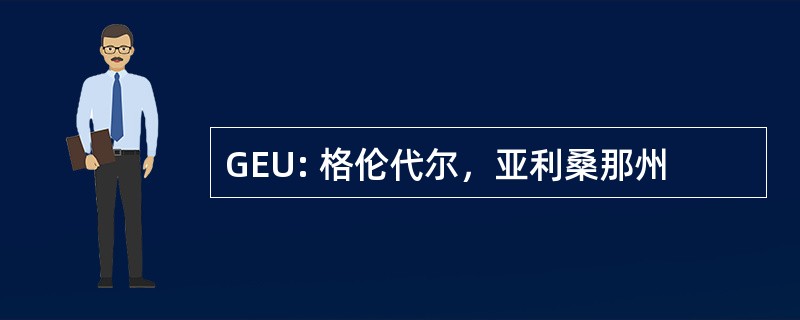 GEU: 格伦代尔，亚利桑那州